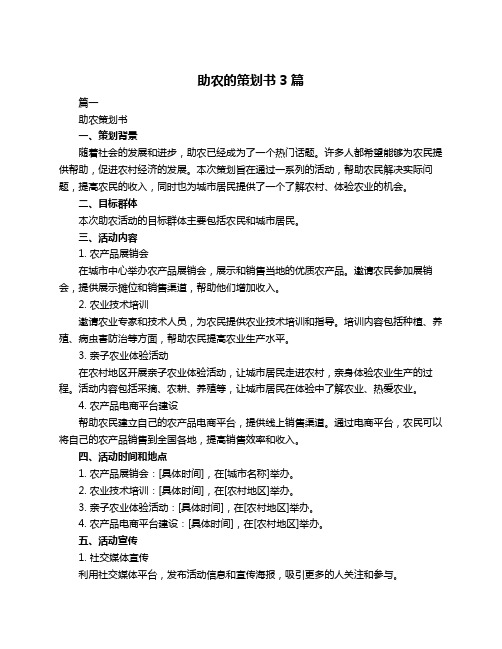 助农的策划书 3 篇

篇一

助农策划书

一、策划背景

随着社会的发展和进步，助农已经成为了一个热门话题。许多人都希望能够为农民提供帮助，促进农村经济的发展。本次策划旨在通过一系列的活动，帮助农民解决实际问题，提高农民的收入，同时也为城市居民提供了一个了解农村、体验农业的机会。

二、目标群体

本次助农活动的目标群体主要包括农民和城市居民。

三、活动内容

1. 农产品展销会

在城市中心举办农产品展销会，展示和销售当地的优质农产品。邀请农民参加展销会，提供展示摊位和销售渠道，帮助他们增加收入。

2. 农业技术培训

邀请农业专家和技术人员，为农民提供农业技术培训和指导。培训内容包括种植、养殖、病虫害防治等方面，帮助农民提高农业生产水平。

3. 亲子农业体验活动

在农村地区开展亲子农业体验活动，让城市居民走进农村，亲身体验农业生产的过程。活动内容包括采摘、农耕、养殖等，让城市居民在体验中了解农业、热爱农业。

4. 农产品电商平台建设

帮助农民建立自己的农产品电商平台，提供线上销售渠道。通过电商平台，农民可以将自己的农产品销售到全国各地，提高销售效率和收入。

四、活动时间和地点

1. 农产品展销会：[具体时间]，在[城市名称]举办。

2. 农业技术培训：[具体时间]，在[农村地区]举办。

3. 亲子农业体验活动：[具体时间]，在[农村地区]举办。

4. 农产品电商平台建设：[具体时间]，在[农村地区]举办。

五、活动宣传

1. 社交媒体宣传

利用社交媒体平台，发布活动信息和宣传海报，吸引更多的人关注和参与。